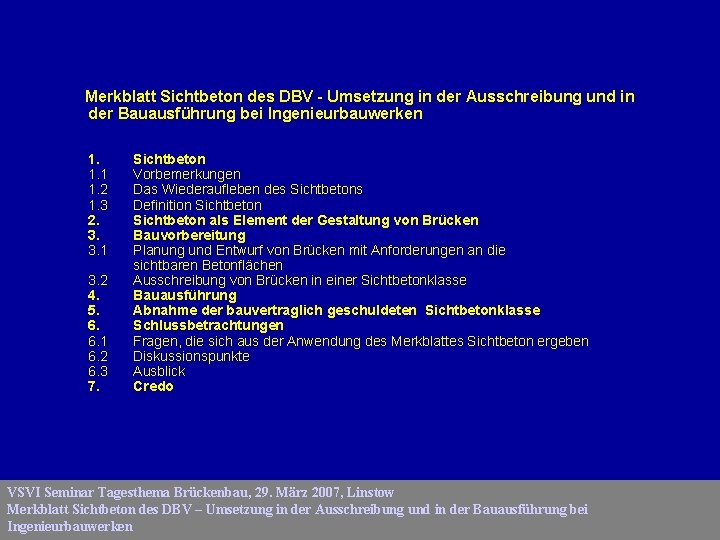 Merkblatt Sichtbeton des DBV - Umsetzung in der Ausschreibung und in der Bauausführung bei Ingenieurbauwerken

1. Sichtbeton
1.1 Vorbemerkungen
1.2 Das Wiederaufleben des Sichtbetons
1.3 Definition Sichtbeton
2. Sichtbeton als Element der Gestaltung von Brücken
3. Bauvorbereitung
3.1 Planung und Entwurf von Brücken mit Anforderungen an die sichtbaren Betonflächen
3.2 Ausschreibung von Brücken in einer Sichtbetonklasse
4. Bauausführung
5. Abnahme der bauvertraglich geschuldeten Sichtbetonklasse
6. Schlussbetrachtungen
6.1 Fragen, die sich aus der Anwendung des Merkblattes Sichtbeton ergeben
6.2 Diskussionspunkte
6.3 Ausblick
7. Credo

VSVI Seminar Tagesthema Brückenbau, 29. März 2007, Linstow
Merkblatt Sichtbeton des DBV – Umsetzung in der Ausschreibung und in der Bauausführung bei Ingenieurbauwerken